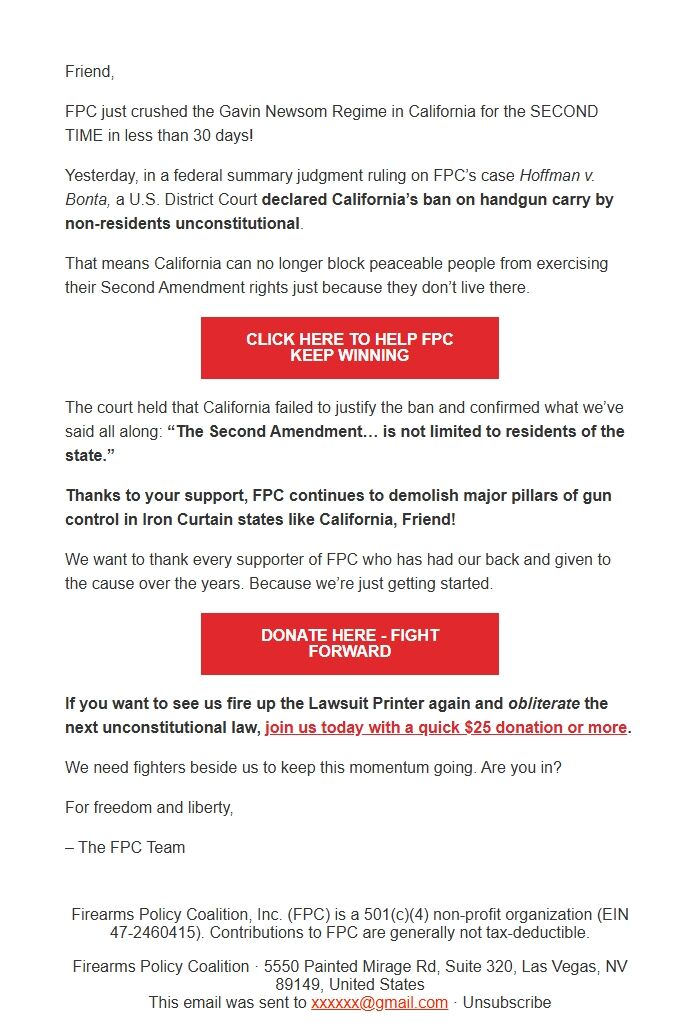 Friend,

FPC just crushed the Gavin Newsom Regime in California for the SECOND TIME in less than 30 days!

Yesterday, in a federal summary judgment ruling on FPC's case Hoffman v. Bonta, a U.S. District Court declared California's ban on handgun carry by non-residents unconstitutional.

That means California can no longer block peaceable people from exercising their Second Amendment rights just because they don't live there.

CLICK HERE TO HELP FPC KEEP WINNING

The court held that California failed to justify the ban and confirmed what we've said all along: "The Second Amendment… is not limited to residents of the state."

Thanks to your support, FPC continues to demolish major pillars of gun control in Iron Curtain states like California, Friend!

We want to thank every supporter of FPC who has had our back and given to the cause over the years. Because we're just getting started.

DONATE HERE - FIGHT FORWARD

If you want to see us fire up the Lawsuit Printer again and obliterate the next unconstitutional law, join us today with a quick $25 donation or more.

We need fighters beside us to keep this momentum going. Are you in?

For freedom and liberty,

– The FPC Team

Firearms Policy Coalition, Inc. (FPC) is a 501(c)(4) non-profit organization (EIN 47-2460415). Contributions to FPC are generally not tax-deductible.

Firearms Policy Coalition · 5550 Painted Mirage Rd, Suite 320, Las Vegas, NV 89149, United States
This email was sent to xxxxxx@gmail.com · Unsubscribe